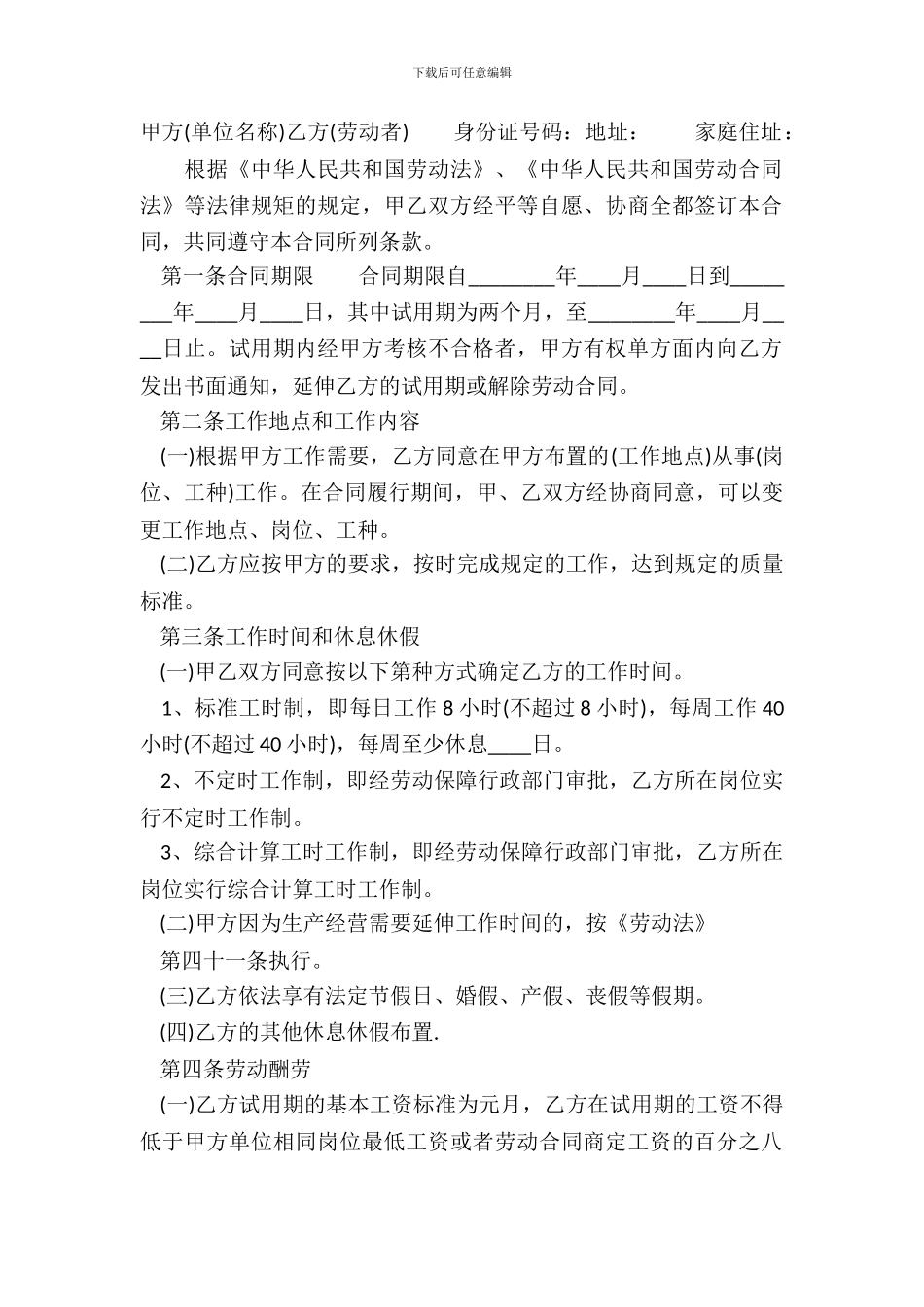 下载后可任意编辑

甲方(单位名称)乙方(劳动者)　　身份证号码：地址：　　家庭住址：

根据《中华人民共和国劳动法》、《中华人民共和国劳动合同法》等法律规矩的规定，甲乙双方经平等自愿、协商全都签订本合同，共同遵守本合同所列条款。

第一条合同期限　　合同期限自________年____月____日到________年____月____日，其中试用期为两个月，至________年____月____日止。试用期内经甲方考核不合格者，甲方有权单方面内向乙方发出书面通知，延伸乙方的试用期或解除劳动合同。

第二条工作地点和工作内容

(一)根据甲方工作需要，乙方同意在甲方布置的(工作地点)从事(岗位、工种)工作。在合同履行期间，甲、乙双方经协商同意，可以变更工作地点、岗位、工种。

(二)乙方应按甲方的要求，按时完成规定的工作，达到规定的质量标准。

第三条工作时间和休息休假

(一)甲乙双方同意按以下第种方式确定乙方的工作时间。

1、标准工时制，即每日工作 8 小时(不超过 8 小时)，每周工作 40 小时(不超过 40 小时)，每周至少休息____日。

2、不定时工作制，即经劳动保障行政部门审批，乙方所在岗位实行不定时工作制。

3、综合计算工时工作制，即经劳动保障行政部门审批，乙方所在岗位实行综合计算工时工作制。

(二)甲方因为生产经营需要延伸工作时间的，按《劳动法》

第四十一条执行。

(三)乙方依法享有法定节假日、婚假、产假、丧假等假期。

(四)乙方的其他休息休假布置.

第四条劳动酬劳

(一)乙方试用期的基本工资标准为元月，乙方在试用期的工资不得低于甲方单位相同岗位最低工资或者劳动合同商定工资的百分之八